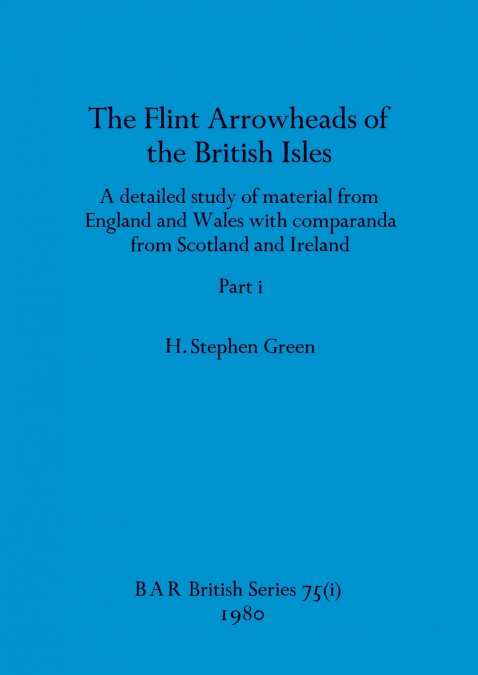 The Flint Arrowheads of the British Isles

A detailed study of material from England and Wales with comparanda from Scotland and Ireland

Part i

H. Stephen Green

BAR British Series 75(i)
1980